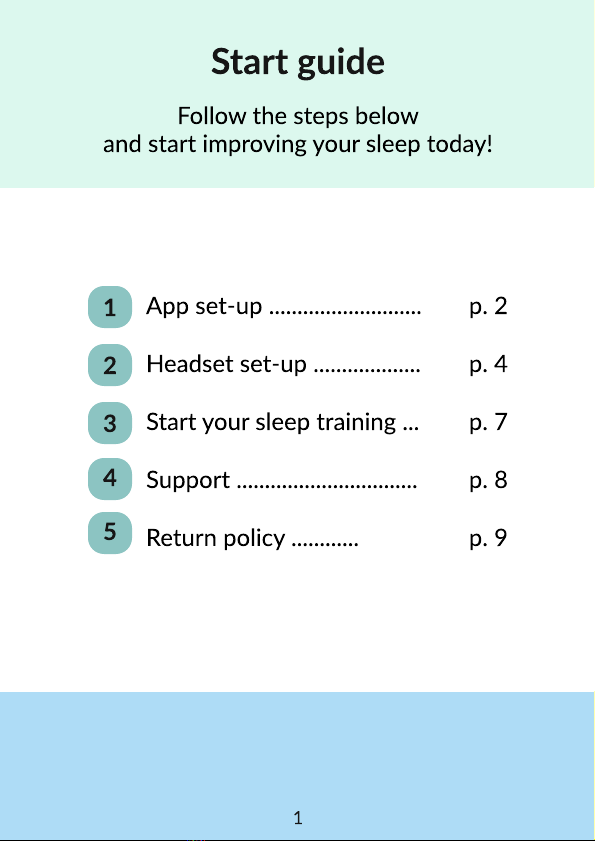 Start guide

Follow the steps below and start improving your sleep today!

1 App set-up p. 2

2 Headset set-up p. 4

3 Start your sleep training p. 7

4 Support p. 8

5 Return policy p. 9

1